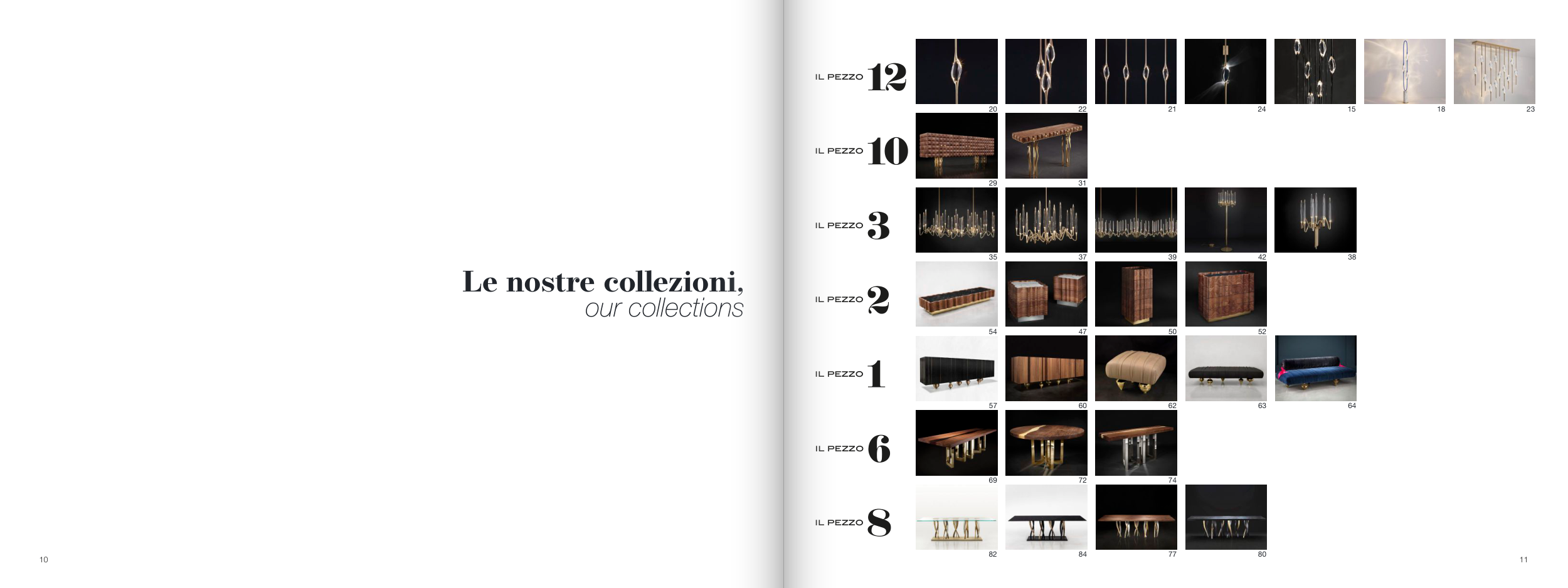 Le nostre collezioni,
our collections

10

IL PEZZO 12
20 22 21 24 15 18 23

IL PEZZO 10
29 31

IL PEZZO 3
35 37 39 42 38

IL PEZZO 2
54 47 50 52

IL PEZZO 1
57 60 62 63 64

IL PEZZO 6
69 72 74

IL PEZZO 8
82 84 77 80

11